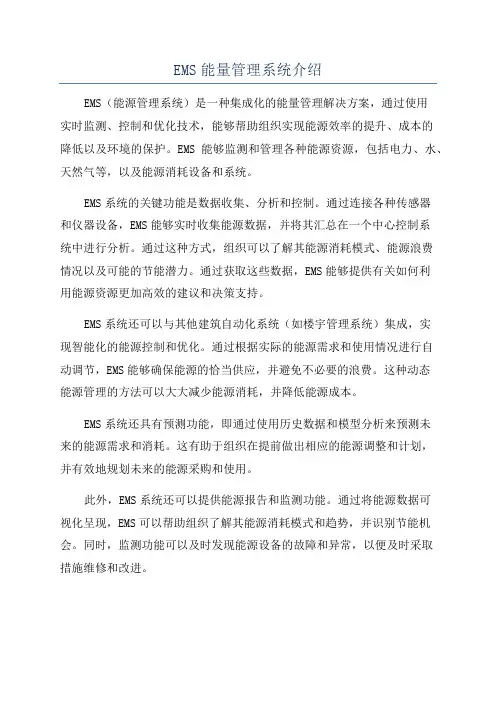 EMS 能量管理系统介绍

EMS（能源管理系统）是一种集成化的能量管理解决方案，通过使用实时监测、控制和优化技术，能够帮助组织实现能源效率的提升、成本的降低以及环境的保护。EMS 能够监测和管理各种能源资源，包括电力、水、天然气等，以及能源消耗设备和系统。

EMS 系统的关键功能是数据收集、分析和控制。通过连接各种传感器和仪器设备，EMS 能够实时收集能源数据，并将其汇总在一个中心控制系统中进行分析。通过这种方式，组织可以了解其能源消耗模式、能源浪费情况以及可能的节能潜力。通过获取这些数据，EMS 能够提供有关如何利用能源资源更加高效的建议和决策支持。

EMS 系统还可以与其他建筑自动化系统（如楼宇管理系统）集成，实现智能化的能源控制和优化。通过根据实际的能源需求和使用情况进行自动调节，EMS 能够确保能源的恰当供应，并避免不必要的浪费。这种动态能源管理的方法可以大大减少能源消耗，并降低能源成本。

EMS 系统还具有预测功能，即通过使用历史数据和模型分析来预测未来的能源需求和消耗。这有助于组织在提前做出相应的能源调整和计划，并有效地规划未来的能源采购和使用。

此外，EMS 系统还可以提供能源报告和监测功能。通过将能源数据可视化呈现，EMS 可以帮助组织了解其能源消耗模式和趋势，并识别节能机会。同时，监测功能可以及时发现能源设备的故障和异常，以便及时采取措施维修和改进。